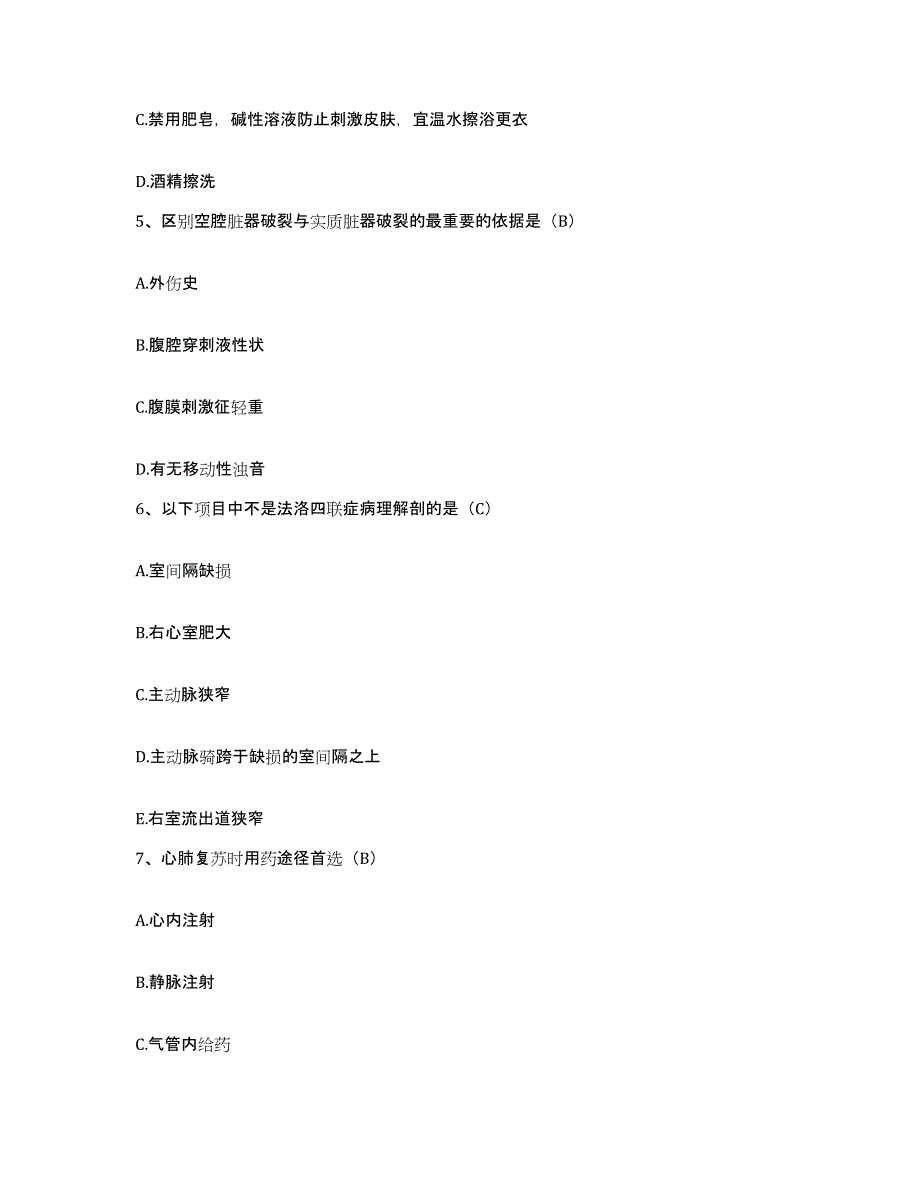 C.禁用肥皂，碱性溶液防止刺激皮肤，宜温水擦浴更衣

D.酒精擦洗

5、区别空腔脏器破裂与实质脏器破裂的最重要的依据是（B）

A.外伤史

B.腹腔穿刺液性状

C.腹膜刺激征轻重

D.有无移动性浊音

6、以下项目中不是法洛四联症病理解剖的是（C）

A.室间隔缺损

B.右心室肥大

C.主动脉狭窄

D.主动脉骑跨于缺损的室间隔之上

E.右室流出道狭窄

7、心肺复苏时用药途径首选（B）

A.心内注射

B.静脉注射

C.气管内给药